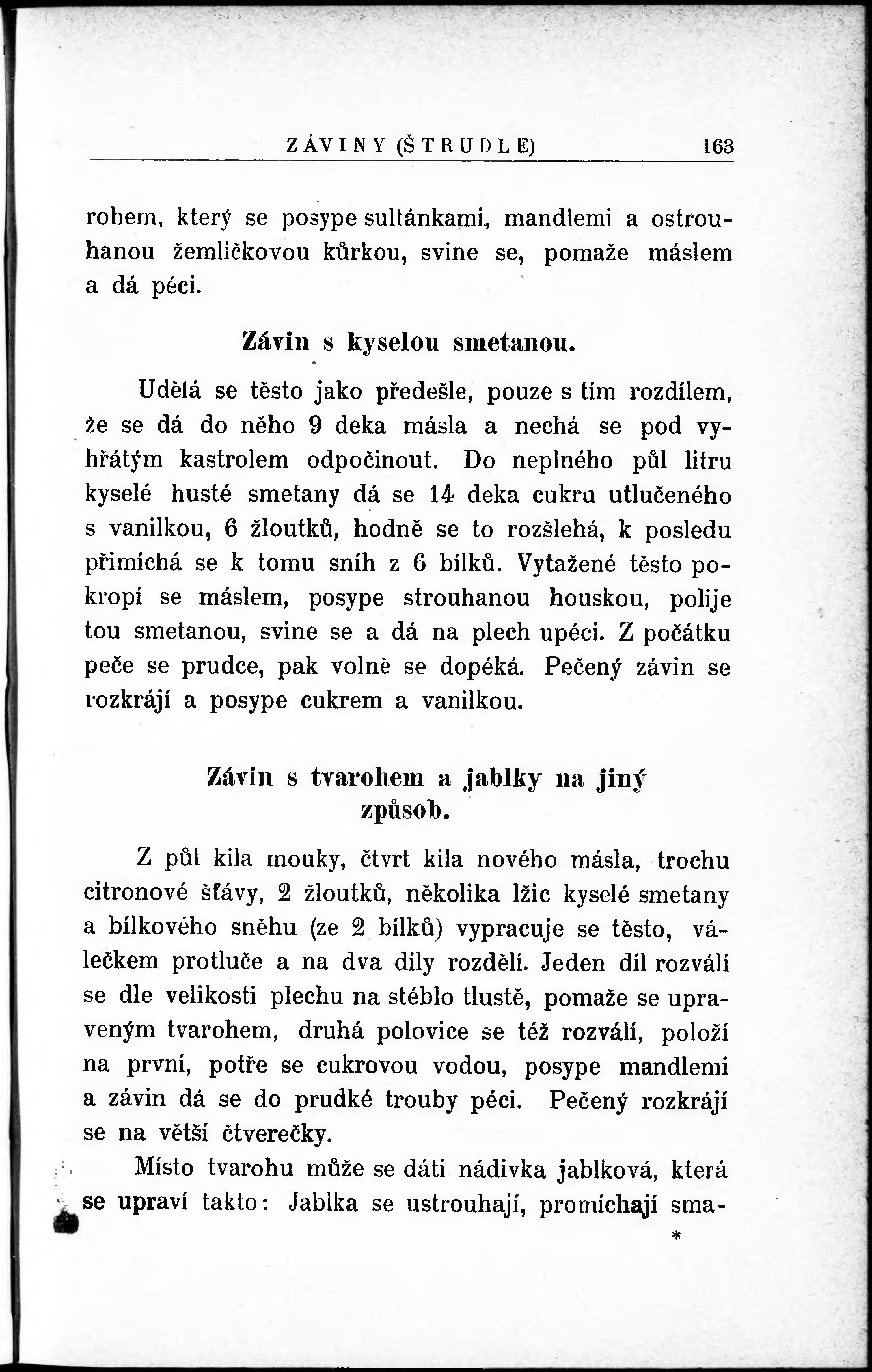 ZÁVINY (ŠTRUDLE) 163

rohem, který se posype sultánkami, mandlemi a ostrouhanou žemličkovou kůrkou, svine se, pomaže máslem a dá péci.

Závin s kyselou smetanou.

Udělá se těsto jako předešle, pouze s tím rozdílem, že se dá do něho 9 deka másla a nechá se pod vyhřátým kastrolem odpočinout. Do neplného půl litru kyselé husté smetany dá se 14 deka cukru utlučeného s vanilkou, 6 žloutků, hodně se to rozšlehá, k posledu přimíchá se k tomu sníh z 6 bílků. Vytažené těsto pokropí se máslem, posype strouhanou houskou, polije tou smetanou, svine se a dá na plech upéci. Z počátku peče se prudce, pak volně se dopéká. Pečený závin se rozkrájí a posype cukrem a vanilkou.

Závin s tvarohem a jablky na jiný způsob.

Z půl kila mouky, čtvrt kila nového másla, trochu citronové šťávy, 2 žloutků, několika lžic kyselé smetany a bílkového sněhu (ze 2 bílků) vypracuje se těsto, válečkem protluče a na dva díly rozdělí. Jeden díl rozválí se dle velikosti plechu na stéblo tlustě, pomaže se upraveným tvarohem, druhá polovice se též rozválí, položí na první, potře se cukrovou vodou, posype mandlemi a závin dá se do prudké trouby péci. Pečený rozkrájí se na větší čtverečky.

Místo tvarohu může se dáti nádivka jablková, která se upraví takto: Jablka se ustrouhají, promíchají sma-

*